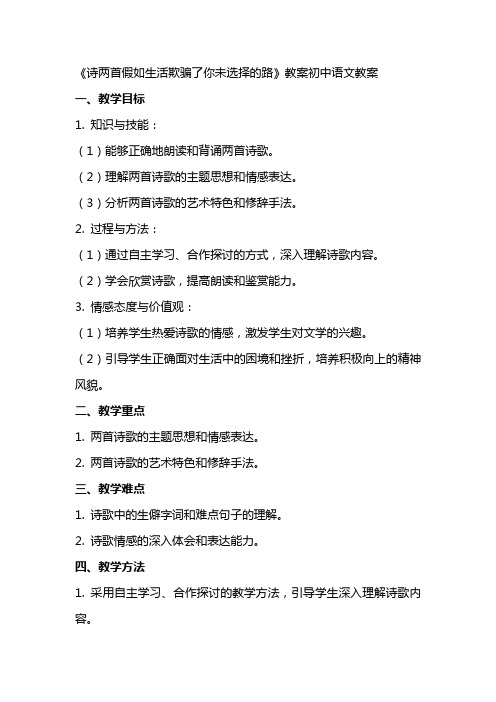 《诗两首假如生活欺骗了你未选择的路》教案初中语文教案

一、教学目标

1. 知识与技能：

（1）能够正确地朗读和背诵两首诗歌。

（2）理解两首诗歌的主题思想和情感表达。

（3）分析两首诗歌的艺术特色和修辞手法。

2. 过程与方法：

（1）通过自主学习、合作探讨的方式，深入理解诗歌内容。

（2）学会欣赏诗歌，提高朗读和鉴赏能力。

3. 情感态度与价值观：

（1）培养学生热爱诗歌的情感，激发学生对文学的兴趣。

（2）引导学生正确面对生活中的困境和挫折，培养积极向上的精神风貌。

二、教学重点

1. 两首诗歌的主题思想和情感表达。

2. 两首诗歌的艺术特色和修辞手法。

三、教学难点

1. 诗歌中的生僻字词和难点句子的理解。

2. 诗歌情感的深入体会和表达能力。

四、教学方法

1. 采用自主学习、合作探讨的教学方法，引导学生深入理解诗歌内容。